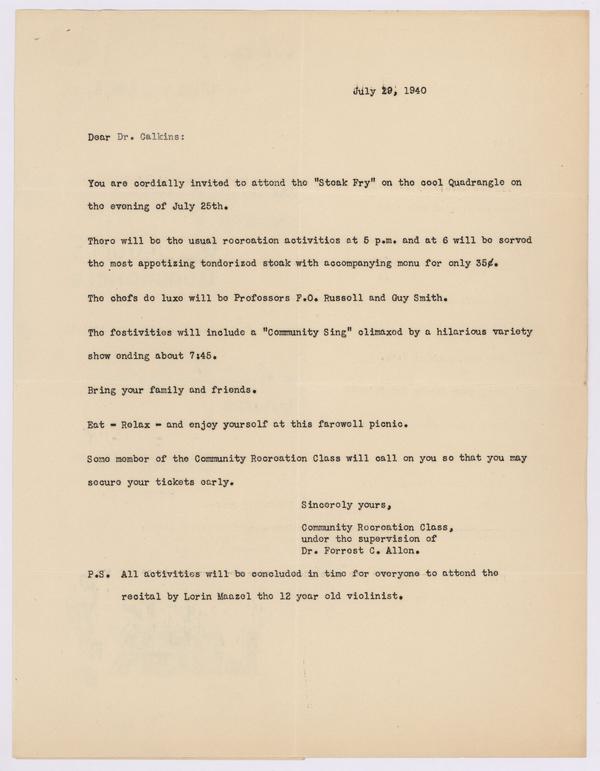 July 19, 1940

Dear Dr. Calkins:

You are cordially invited to attend the "Steak Fry" on the cool Quadrangle on the evening of July 25th.

There will be the usual recreation activities at 5 p.m. and at 6 will be served the most appetizing tenderized steak with accompanying menu for only 35¢.

The chefs de luxe will be Professors F.O. Russell and Guy Smith.

The festivities will include a "Community Sing" climaxed by a hilarious variety show ending about 7:45.

Bring your family and friends.

Eat - Relax - and enjoy yourself at this farewell picnic.

Some member of the Community Recreation Class will call on you so that you may secure your tickets early.

Sincerely yours,

Community Recreation Class,
under the supervision of
Dr. Forrest C. Allen.

P.S. All activities will be concluded in time for everyone to attend the recital by Lorin Maazel the 12 year old violinist.